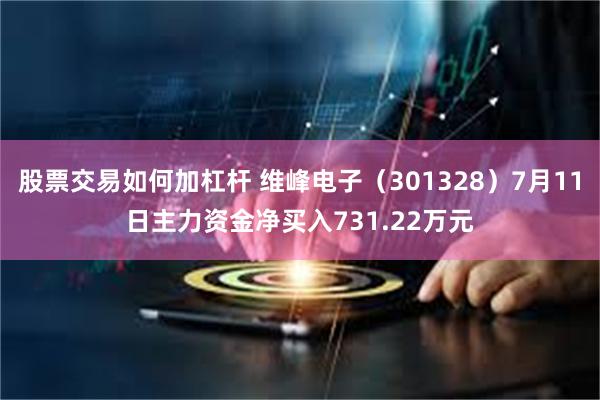 股票交易如何加杠杆 维峰电子（301328）7月11日主力资金净买入731.22万元